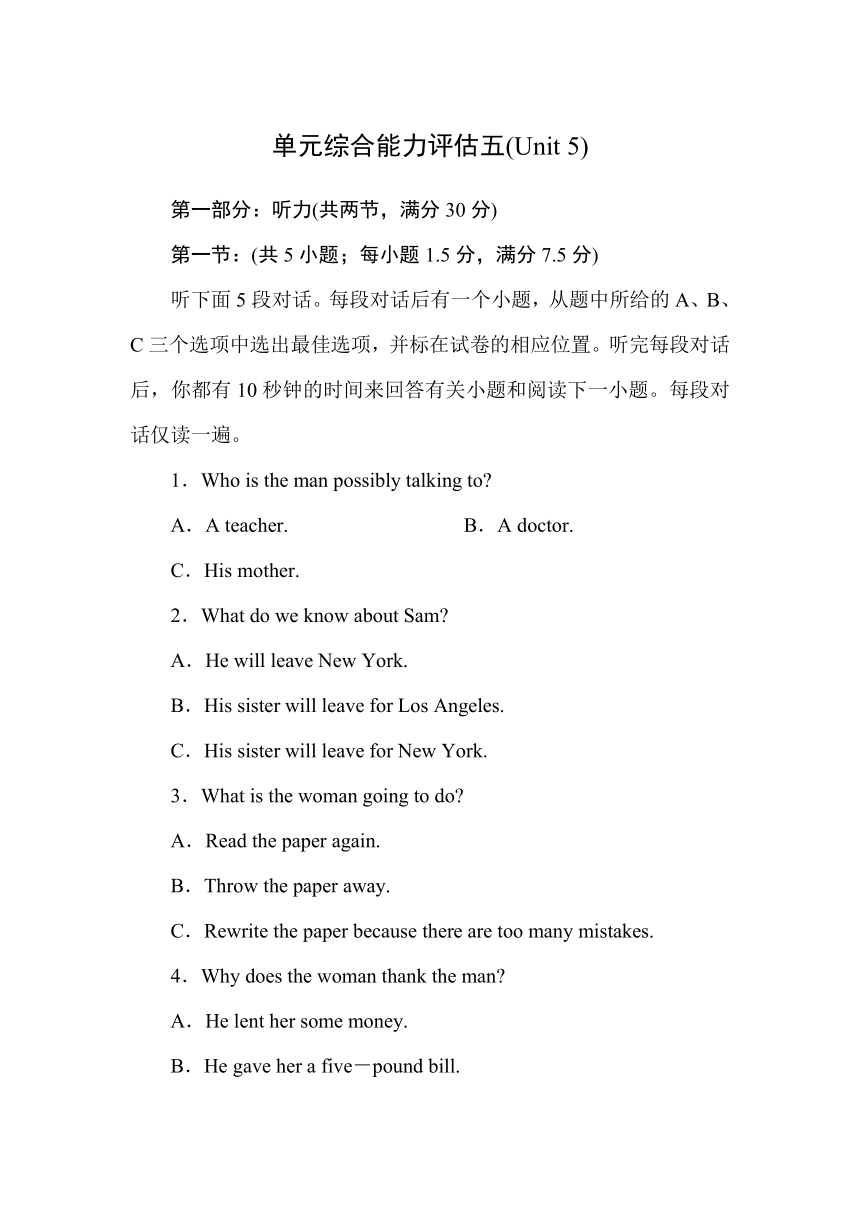 单元综合能力评估五(Unit 5)

第一部分：听力(共两节，满分 30 分)

第一节：(共 5 小题；每小题 1.5 分，满分 7.5 分)

听下面 5 段对话。每段对话后有一个小题，从题中所给的 A、B、C 三个选项中选出最佳选项，并标在试卷的相应位置。听完每段对话后，你都有 10 秒钟的时间来回答有关小题和阅读下一小题。每段对话仅读一遍。

1．Who is the man possibly talking to?

A．A teacher.　　B．A doctor.

C．His mother.

2．What do we know about Sam?

A．He will leave New York.

B．His sister will leave for Los Angeles.

C．His sister will leave for New York.

3．What is the woman going to do?

A．Read the paper again.

B．Throw the paper away.

C．Rewrite the paper because there are too many mistakes.

4．Why does the woman thank the man?

A．He lent her some money.

B．He gave her a five－pound bill.